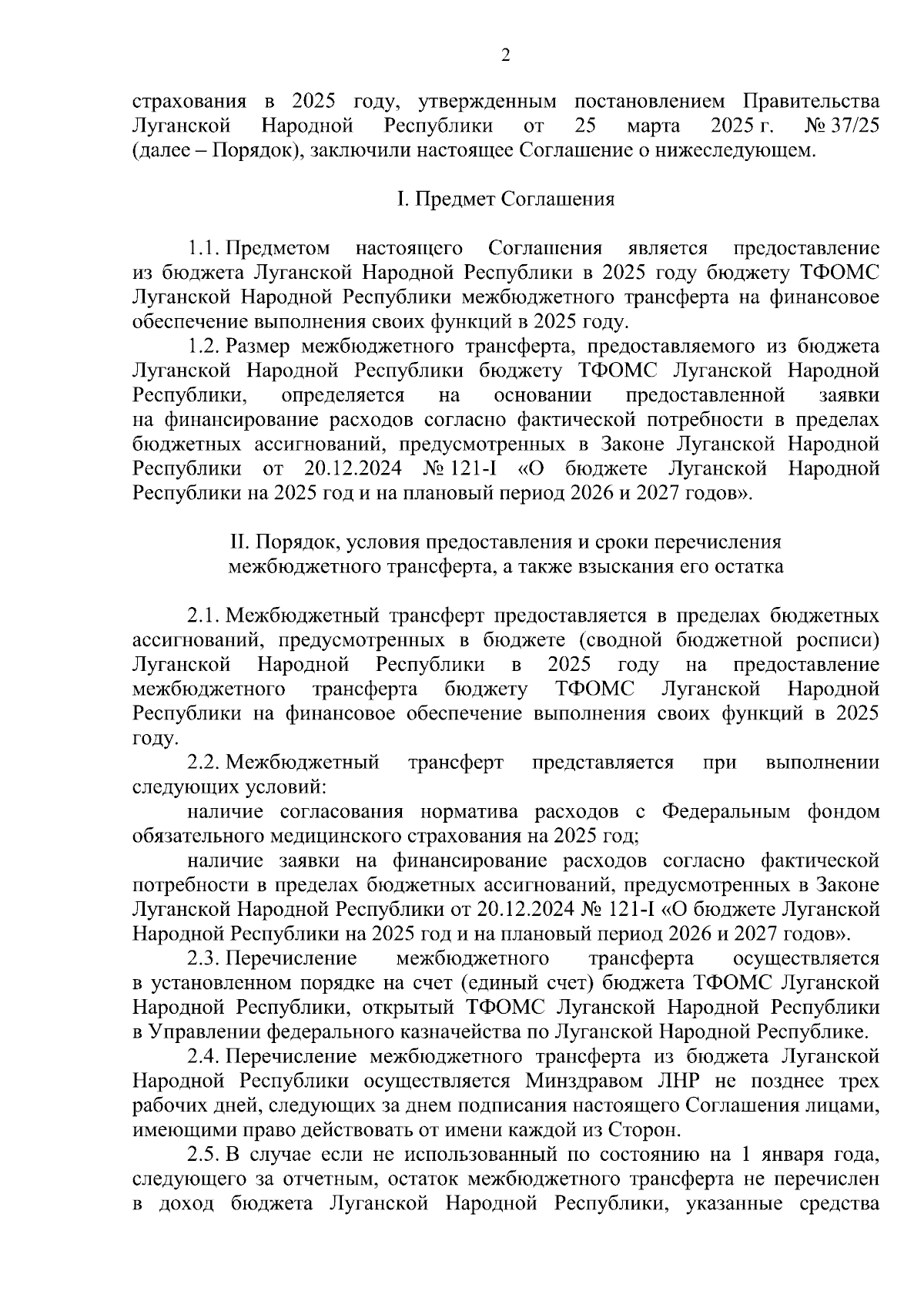 2

страхования в 2025 году, утвержденным постановлением Правительства Луганской Народной Республики от 25 марта 2025 г. № 37/25 (далее – Порядок), заключили настоящее Соглашение о нижеследующем.

I. Предмет Соглашения

1.1. Предметом настоящего Соглашения является предоставление из бюджета Луганской Народной Республики в 2025 году бюджету ТФОМС Луганской Народной Республики межбюджетного трансферта на финансовое обеспечение выполнения своих функций в 2025 году.

1.2. Размер межбюджетного трансферта, предоставляемого из бюджета Луганской Народной Республики бюджету ТФОМС Луганской Народной Республики, определяется на основании предоставленной заявки на финансирование расходов согласно фактической потребности в пределах бюджетных ассигнований, предусмотренных в Законе Луганской Народной Республики от 20.12.2024 № 121-I «О бюджете Луганской Народной Республики на 2025 год и на плановый период 2026 и 2027 годов».

II. Порядок, условия предоставления и сроки перечисления межбюджетного трансферта, а также взыскания его остатка

2.1. Межбюджетный трансферт предоставляется в пределах бюджетных ассигнований, предусмотренных в бюджете (сводной бюджетной росписи) Луганской Народной Республики в 2025 году на предоставление межбюджетного трансферта бюджету ТФОМС Луганской Народной Республики на финансовое обеспечение выполнения своих функций в 2025 году.

2.2. Межбюджетный трансферт представляется при выполнении следующих условий:

наличие согласования норматива расходов с Федеральным фондом обязательного медицинского страхования на 2025 год;

наличие заявки на финансирование расходов согласно фактической потребности в пределах бюджетных ассигнований, предусмотренных в Законе Луганской Народной Республики от 20.12.2024 № 121-I «О бюджете Луганской Народной Республики на 2025 год и на плановый период 2026 и 2027 годов».

2.3. Перечисление межбюджетного трансферта осуществляется в установленном порядке на счет (единый счет) бюджета ТФОМС Луганской Народной Республики, открытый ТФОМС Луганской Народной Республики в Управлении федерального казначейства по Луганской Народной Республике.

2.4. Перечисление межбюджетного трансферта из бюджета Луганской Народной Республики осуществляется Минздравом ЛНР не позднее трех рабочих дней, следующих за днем подписания настоящего Соглашения лицами, имеющими право действовать от имени каждой из Сторон.

2.5. В случае если не использованный по состоянию на 1 января года, следующего за отчетным, остаток межбюджетного трансферта не перечислен в доход бюджета Луганской Народной Республики, указанные средства